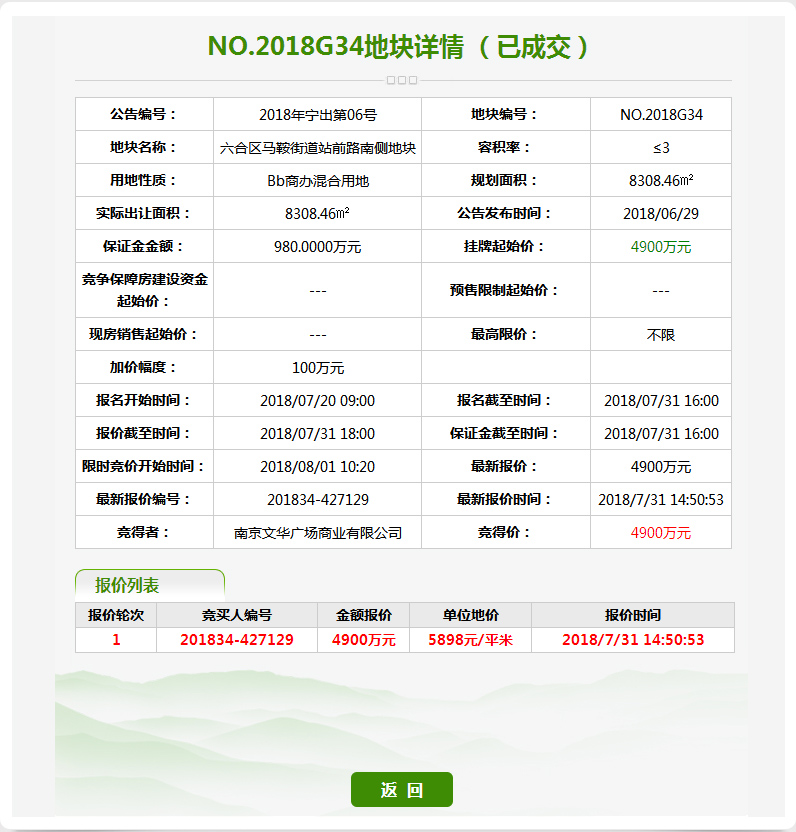 NO.2018G34地块详情（已成交）

| 公告编号： | 2018年宁出第06号 | 地块编号： | NO.2018G34 |
|---|---|---|---|
| 地块名称： | 六合区马鞍街道站前路南侧地块 | 容积率： | ≤3 |
| 用地性质： | Bb商办混合用地 | 规划面积： | 8308.46㎡ |
| 实际出让面积： | 8308.46㎡ | 公告发布时间： | 2018/06/29 |
| 保证金金额： | 980.0000万元 | 挂牌起始价： | 4900万元 |
| 竞争保障房建设资金起始价： | --- | 预售限制起始价： | --- |
| 现房销售起始价： | --- | 最高限价： | 不限 |
| 加价幅度： | 100万元 | | |
| 报名开始时间： | 2018/07/20 09:00 | 报名截至时间： | 2018/07/31 16:00 |
| 报价截至时间： | 2018/07/31 18:00 | 保证金截至时间： | 2018/07/31 16:00 |
| 限时竞价开始时间： | 2018/08/01 10:20 | 最新报价： | 4900万元 |
| 最新报价编号： | 201834-427129 | 最新报价时间： | 2018/7/31 14:50:53 |
| 竞得者： | 南京文华广场商业有限公司 | 竞得价： | 4900万元 |

报价列表

| 报价轮次 | 竞买人编号 | 金额报价 | 单位地价 | 报价时间 |
|---|---|---|---|---|
| 1 | 201834-427129 | 4900万元 | 5898元/平米 | 2018/7/31 14:50:53 |

返 回